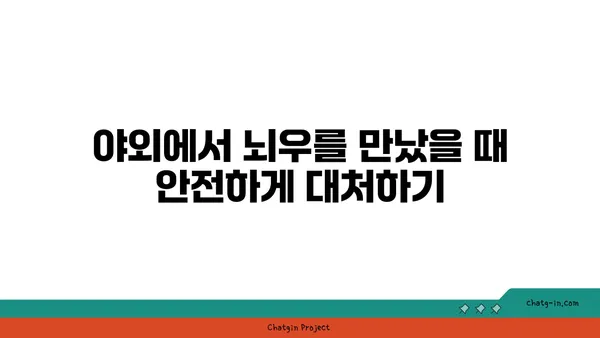 야외에서 뇌우를 만났을 때
안전하게 대처하기

chatg-in.com

Chatgin Project